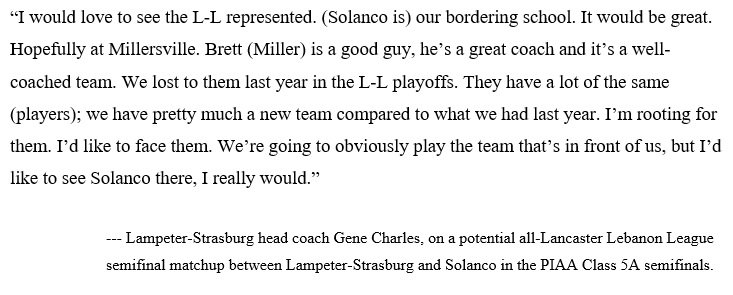 “I would love to see the L-L represented. (Solanco is) our bordering school. It would be great. Hopefully at Millersville. Brett (Miller) is a good guy, he’s a great coach and it’s a well-coached team. We lost to them last year in the L-L playoffs. They have a lot of the same (players); we have pretty much a new team compared to what we had last year. I’m rooting for them. I’d like to face them. We’re going to obviously play the team that’s in front of us, but I’d like to see Solanco there, I really would.”

--- Lampeter-Strasburg head coach Gene Charles, on a potential all-Lancaster Lebanon League semifinal matchup between Lampeter-Strasburg and Solanco in the PIAA Class 5A semifinals.